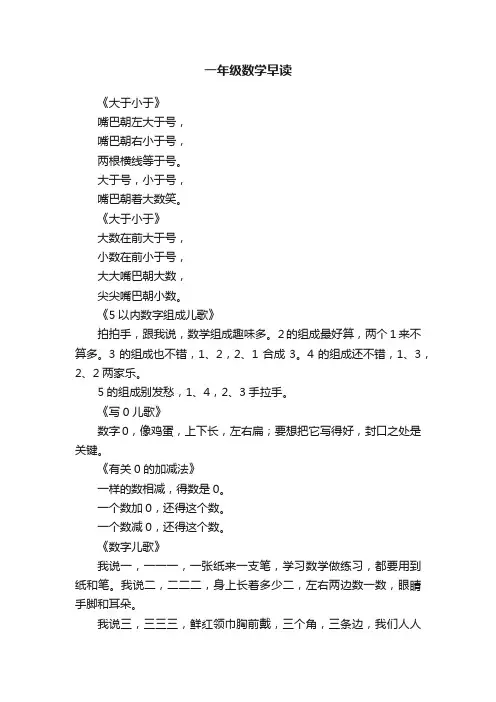 一年级数学早读

《大于小于》
嘴巴朝左大于号，
嘴巴朝右小于号，
两根横线等于号。
大于号，小于号，
嘴巴朝着大数笑。
《大于小于》
大数在前大于号，
小数在前小于号，
大大嘴巴朝大数，
尖尖嘴巴朝小数。
《5 以内数字组成儿歌》
拍拍手，跟我说，数学组成趣味多。2 的组成最好算，两个 1 来不算多。3 的组成也不错，1、2，2、1 合成 3。4 的组成还不错，1、3，2、2 两家乐。
5 的组成别发愁，1、4，2、3 手拉手。
《写 0 儿歌》
数字 0，像鸡蛋，上下长，左右扁；要想把它写得好，封口之处是关键。
《有关 0 的加减法》
一样的数相减，得数是 0。
一个数加 0，还得这个数。
一个数减 0，还得这个数。
《数字儿歌》
我说一，一一一，一张纸来一支笔，学习数学做练习，都要用到纸和笔。我说二，二二二，身上长着多少二，左右两边数一数，眼睛手脚和耳朵。
我说三，三三三，鲜红领巾胸前戴，三个角，三条边，我们人人